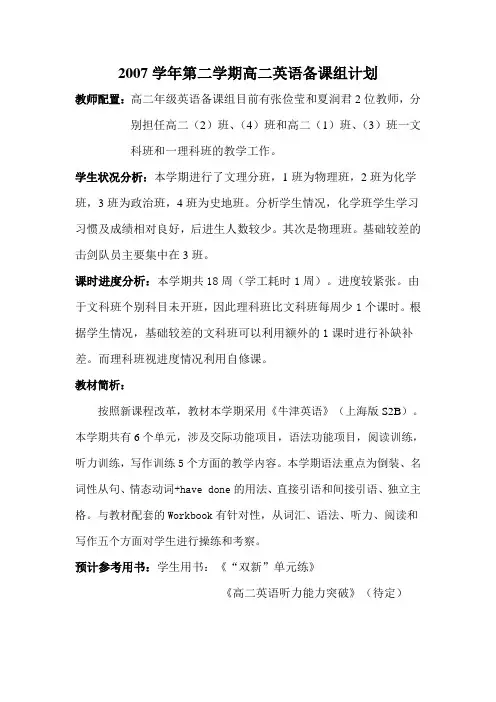 2007 学年第二学期高二英语备课组计划

教师配置：高二年级英语备课组目前有张俭莹和夏润君 2 位教师，分别担任高二（2）班、（4）班和高二（1）班、（3）班一文科班和一理科班的教学工作。

学生状况分析：本学期进行了文理分班，1 班为物理班，2 班为化学班，3 班为政治班，4 班为史地班。分析学生情况，化学班学生学习习惯及成绩相对良好，后进生人数较少。其次是物理班。基础较差的击剑队员主要集中在 3 班。

课时进度分析：本学期共 18 周（学工耗时 1 周）。进度较紧张。由于文科班个别科目未开班，因此理科班比文科班每周少 1 个课时。根据学生情况，基础较差的文科班可以利用额外的 1 课时进行补缺补差。而理科班视进度情况利用自修课。

教材简析：

按照新课程改革，教材本学期采用《牛津英语》（上海版 S2B）。本学期共有 6 个单元，涉及交际功能项目，语法功能项目，阅读训练，听力训练，写作训练 5 个方面的教学内容。本学期语法重点为倒装、名词性从句、情态动词+have done 的用法、直接引语和间接引语、独立主格。与教材配套的 Workbook 有针对性，从词汇、语法、听力、阅读和写作五个方面对学生进行操练和考察。

预计参考用书：学生用书：《“双新”单元练》

《高二英语听力能力突破》（待定）